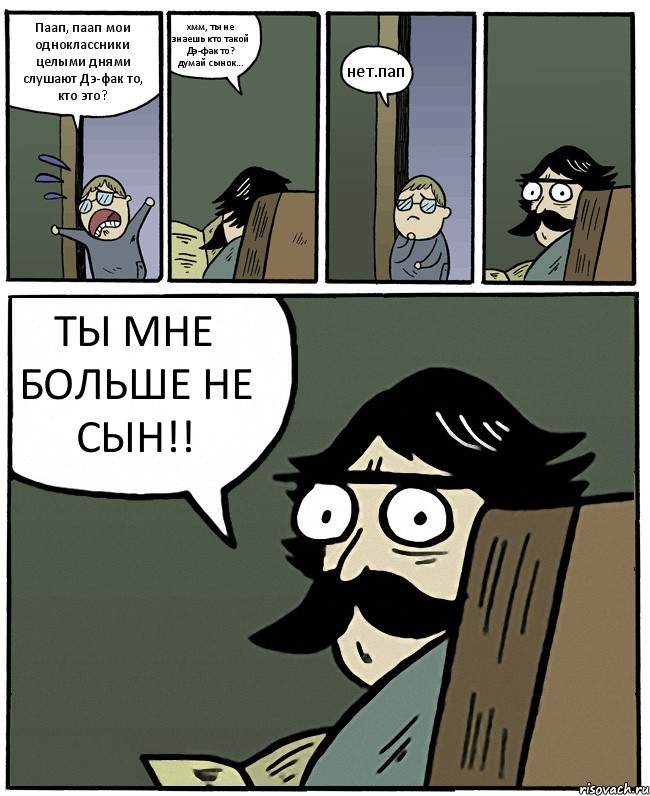 Паап, паап мои одноклассники целыми днями слушают Дэ-фак то, кто это?

хмм, ты не знаешь кто такой Дэ-фак то? думай сынок...

нет.пап

ТЫ МНЕ БОЛЬШЕ НЕ СЫН!!

risovach.ru